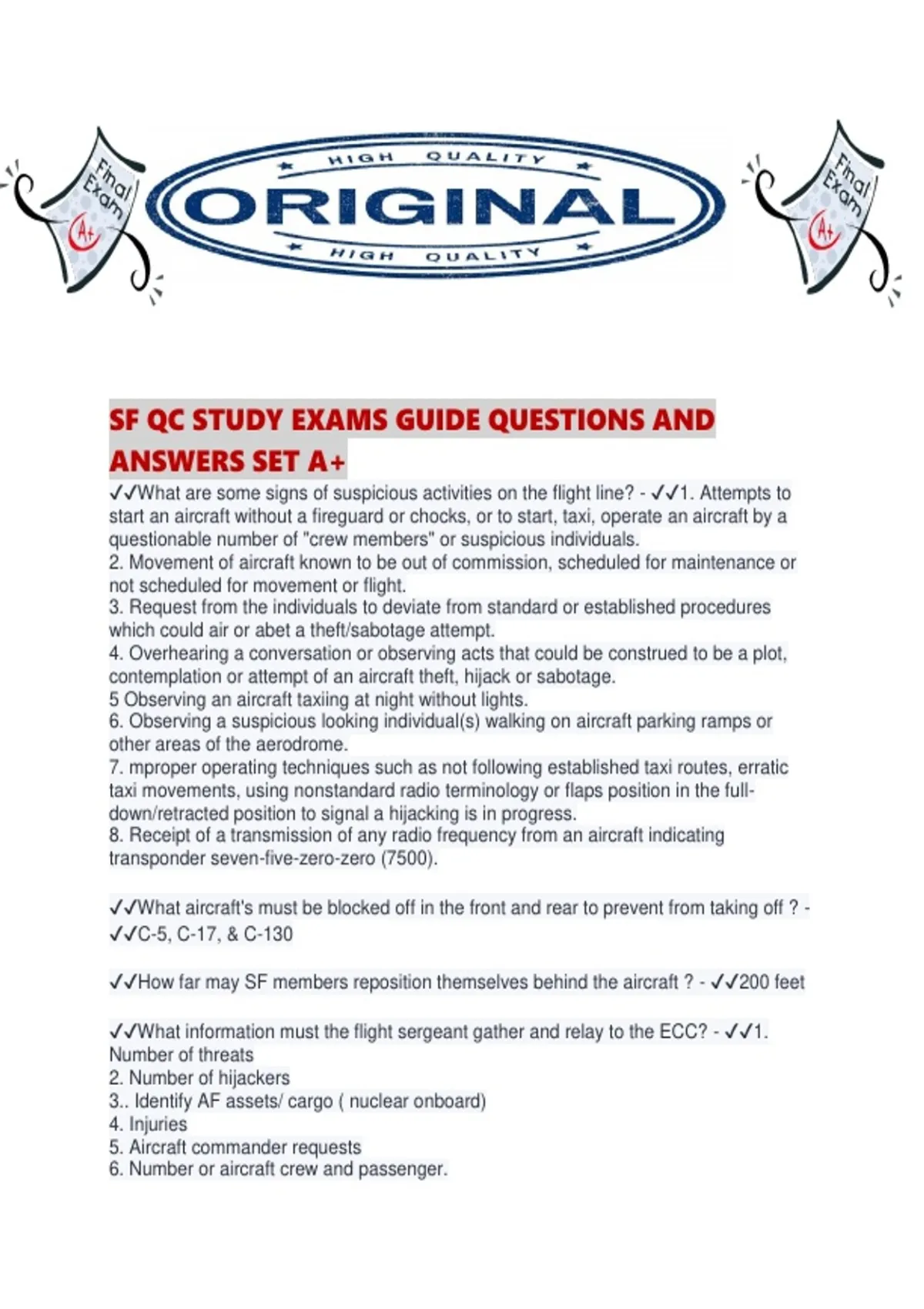 Final Exam A+

HIGH QUALITY
ORIGINAL
HIGH QUALITY

Final Exam A+

SF QC STUDY EXAMS GUIDE QUESTIONS AND ANSWERS SET A+

✓✓What are some signs of suspicious activities on the flight line? - ✓✓1. Attempts to start an aircraft without a fireguard or chocks, or to start, taxi, operate an aircraft by a questionable number of "crew members" or suspicious individuals.
2. Movement of aircraft known to be out of commission, scheduled for maintenance or not scheduled for movement or flight.
3. Request from the individuals to deviate from standard or established procedures which could air or abet a theft/sabotage attempt.
4. Overhearing a conversation or observing acts that could be construed to be a plot, contemplation or attempt of an aircraft theft, hijack or sabotage.
5 Observing an aircraft taxiing at night without lights.
6. Observing a suspicious looking individual(s) walking on aircraft parking ramps or other areas of the aerodrome.
7. mproper operating techniques such as not following established taxi routes, erratic taxi movements, using nonstandard radio terminology or flaps position in the full-down/retracted position to signal a hijacking is in progress.
8. Receipt of a transmission of any radio frequency from an aircraft indicating transponder seven-five-zero-zero (7500).

✓✓What aircraft's must be blocked off in the front and rear to prevent from taking off ? - ✓✓C-5, C-17, & C-130

✓✓How far may SF members reposition themselves behind the aircraft ? - ✓✓200 feet

✓✓What information must the flight sergeant gather and relay to the ECC? - ✓✓1. Number of threats
2. Number of hijackers
3.. Identify AF assets/ cargo ( nuclear onboard)
4. Injuries
5. Aircraft commander requests
6. Number or aircraft crew and passenger.